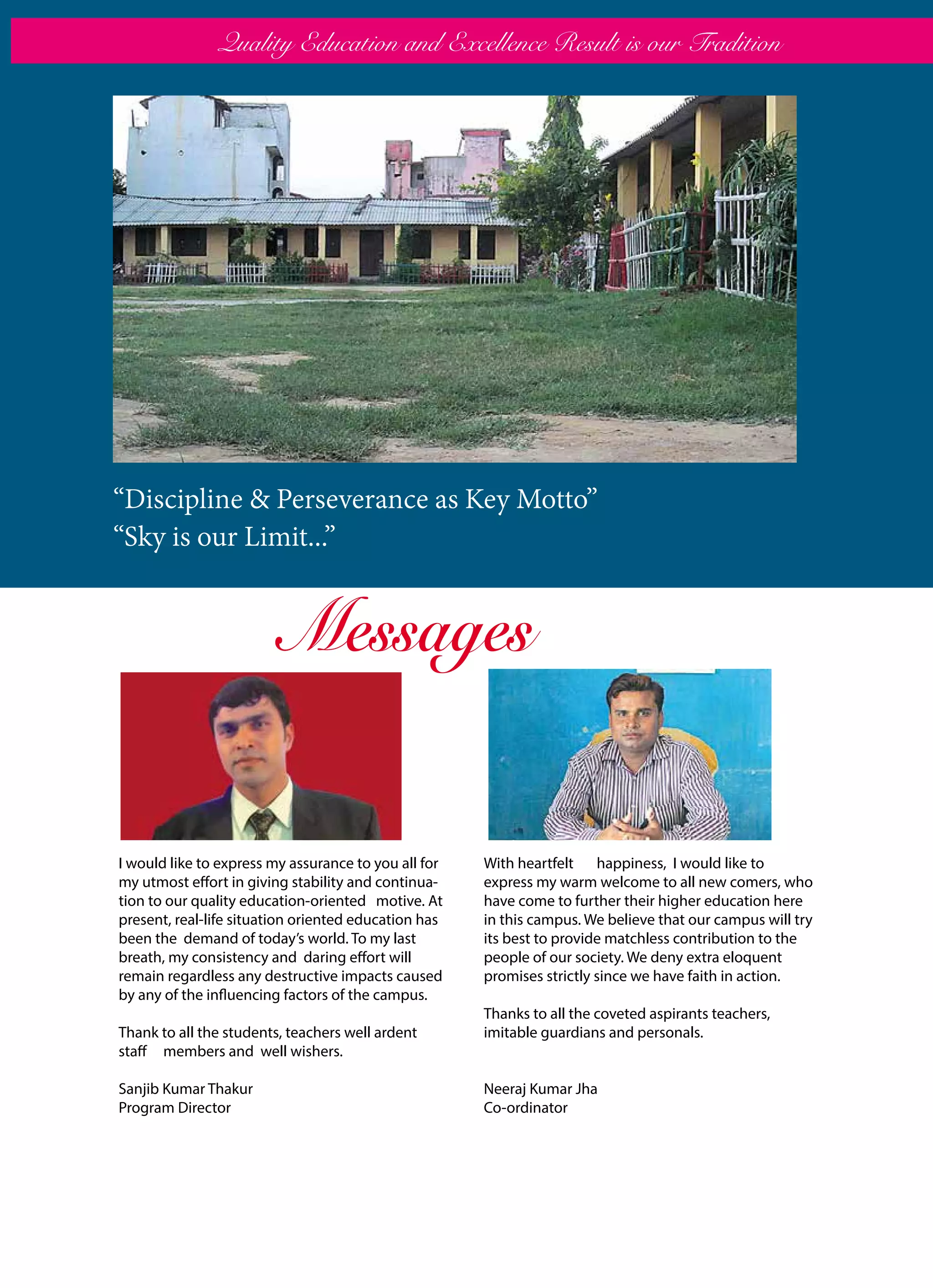 Quality Education and Excellence Result is our Tradition

“Discipline & Perseverance as Key Motto”
“Sky is our Limit...”

Messages

I would like to express my assurance to you all for my utmost effort in giving stability and continuation to our quality education-oriented motive. At present, real-life situation oriented education has been the demand of today’s world. To my last breath, my consistency and daring effort will remain regardless any destructive impacts caused by any of the influencing factors of the campus.

Thank to all the students, teachers well ardent staff members and well wishers.

Sanjib Kumar Thakur
Program Director

With heartfelt happiness, I would like to express my warm welcome to all new comers, who have come to further their higher education here in this campus. We believe that our campus will try its best to provide matchless contribution to the people of our society. We deny extra eloquent promises strictly since we have faith in action.

Thanks to all the coveted aspirants teachers, imitable guardians and personals.

Neeraj Kumar Jha
Co-ordinator